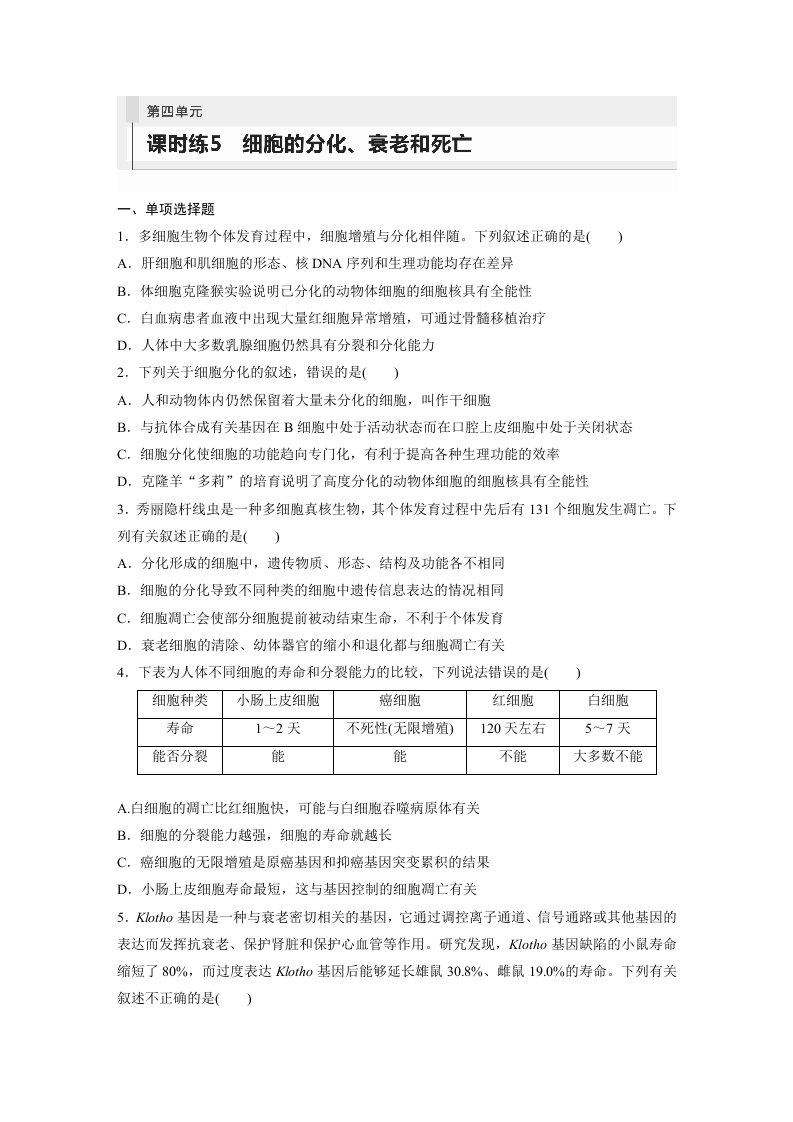 第四单元

课时练5 细胞的分化、衰老和死亡

一、单项选择题

1．多细胞生物个体发育过程中，细胞增殖与分化相伴随。下列叙述正确的是(　　)

A．肝细胞和肌细胞的形态、核DNA序列和生理功能均存在差异

B．体细胞克隆猴实验说明已分化的动物体细胞的细胞核具有全能性

C．白血病患者血液中出现大量红细胞异常增殖，可通过骨髓移植治疗

D．人体中大多数乳腺细胞仍然具有分裂和分化能力

2．下列关于细胞分化的叙述，错误的是(　　)

A．人和动物体内仍然保留着大量未分化的细胞，叫作干细胞

B．与抗体合成有关基因在B细胞中处于活动状态而在口腔上皮细胞中处于关闭状态

C．细胞分化使细胞的功能趋向专门化，有利于提高各种生理功能的效率

D．克隆羊“多莉”的培育说明了高度分化的动物体细胞的细胞核具有全能性

3．秀丽隐杆线虫是一种多细胞真核生物，其个体发育过程中先后有131个细胞发生凋亡。下列有关叙述正确的是(　　)

A．分化形成的细胞中，遗传物质、形态、结构及功能各不相同

B．细胞的分化导致不同种类的细胞中遗传信息表达的情况相同

C．细胞凋亡会使部分细胞提前被动结束生命，不利于个体发育

D．衰老细胞的清除、幼体器官的缩小和退化都与细胞凋亡有关

4．下表为人体不同细胞的寿命和分裂能力的比较，下列说法错误的是(　　)

| 细胞种类 | 小肠上皮细胞 | 癌细胞 | 红细胞 | 白细胞 |
|---|---|---|---|---|
| 寿命 | 1～2天 | 不死性(无限增殖) | 120天左右 | 5～7天 |
| 能否分裂 | 能 | 能 | 不能 | 大多数不能 |

A.白细胞的凋亡比红细胞快，可能与白细胞吞噬病原体有关

B．细胞的分裂能力越强，细胞的寿命就越长

C．癌细胞的无限增殖是原癌基因和抑癌基因突变累积的结果

D．小肠上皮细胞寿命最短，这与基因控制的细胞凋亡有关

5．Klotho基因是一种与衰老密切相关的基因，它通过调控离子通道、信号通路或其他基因的表达而发挥抗衰老、保护肾脏和保护心血管等作用。研究发现，Klotho基因缺陷的小鼠寿命缩短了80%，而过度表达Klotho基因后能够延长雄鼠30.8%、雌鼠19.0%的寿命。下列有关叙述不正确的是(　　)